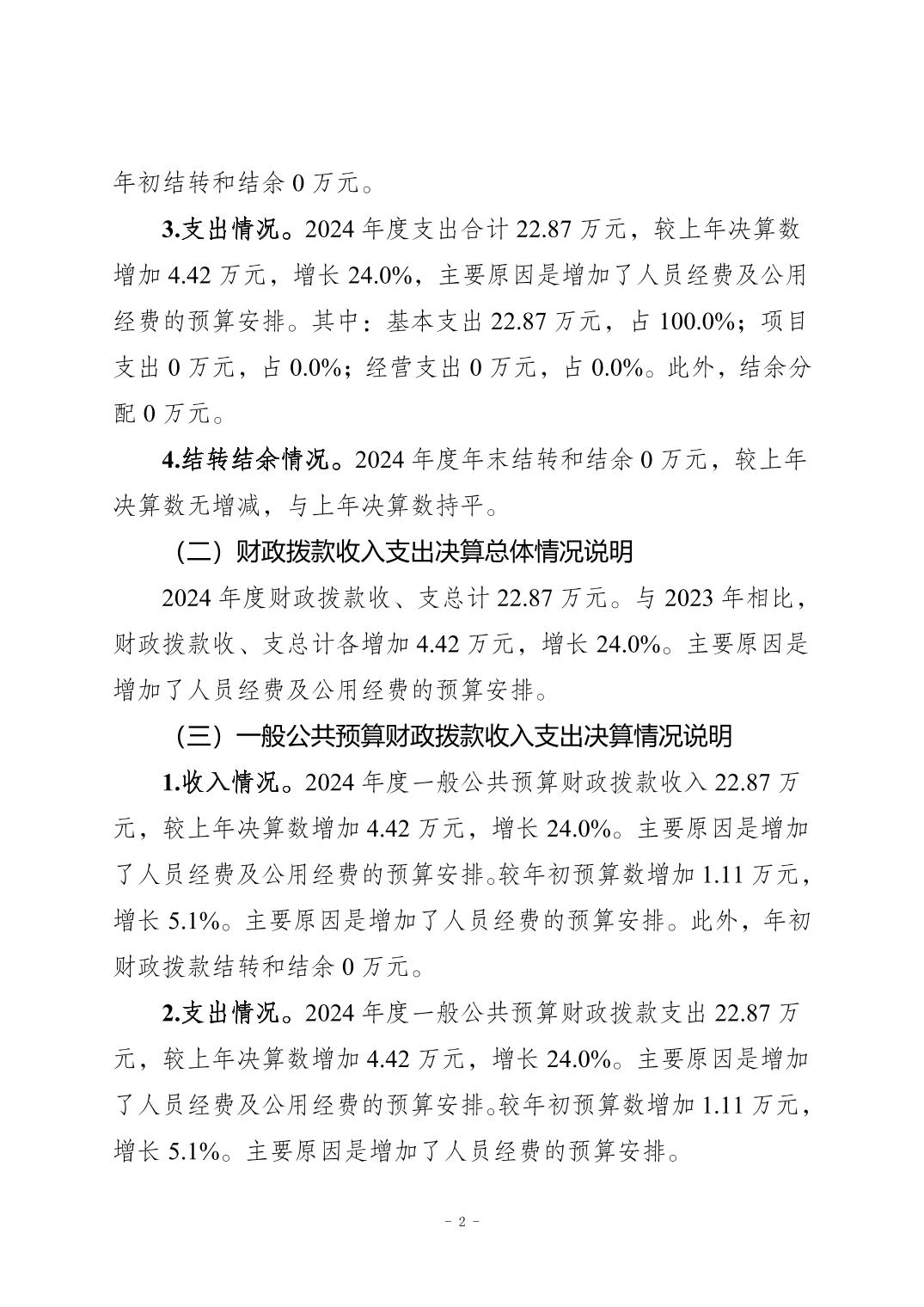 年初结转和结余 0 万元。

3.支出情况。2024 年度支出合计 22.87 万元，较上年决算数增加 4.42 万元，增长 24.0%，主要原因是增加了人员经费及公用经费的预算安排。其中：基本支出 22.87 万元，占 100.0%；项目支出 0 万元，占 0.0%；经营支出 0 万元，占 0.0%。此外，结余分配 0 万元。

4.结转结余情况。2024 年度年末结转和结余 0 万元，较上年决算数无增减，与上年决算数持平。

（二）财政拨款收入支出决算总体情况说明

2024 年度财政拨款收、支总计 22.87 万元。与 2023 年相比，财政拨款收、支总计各增加 4.42 万元，增长 24.0%。主要原因是增加了人员经费及公用经费的预算安排。

（三）一般公共预算财政拨款收入支出决算情况说明

1.收入情况。2024 年度一般公共预算财政拨款收入 22.87 万元，较上年决算数增加 4.42 万元，增长 24.0%。主要原因是增加了人员经费及公用经费的预算安排。较年初预算数增加 1.11 万元，增长 5.1%。主要原因是增加了人员经费的预算安排。此外，年初财政拨款结转和结余 0 万元。

2.支出情况。2024 年度一般公共预算财政拨款支出 22.87 万元，较上年决算数增加 4.42 万元，增长 24.0%。主要原因是增加了人员经费及公用经费的预算安排。较年初预算数增加 1.11 万元，增长 5.1%。主要原因是增加了人员经费的预算安排。

- 2 -